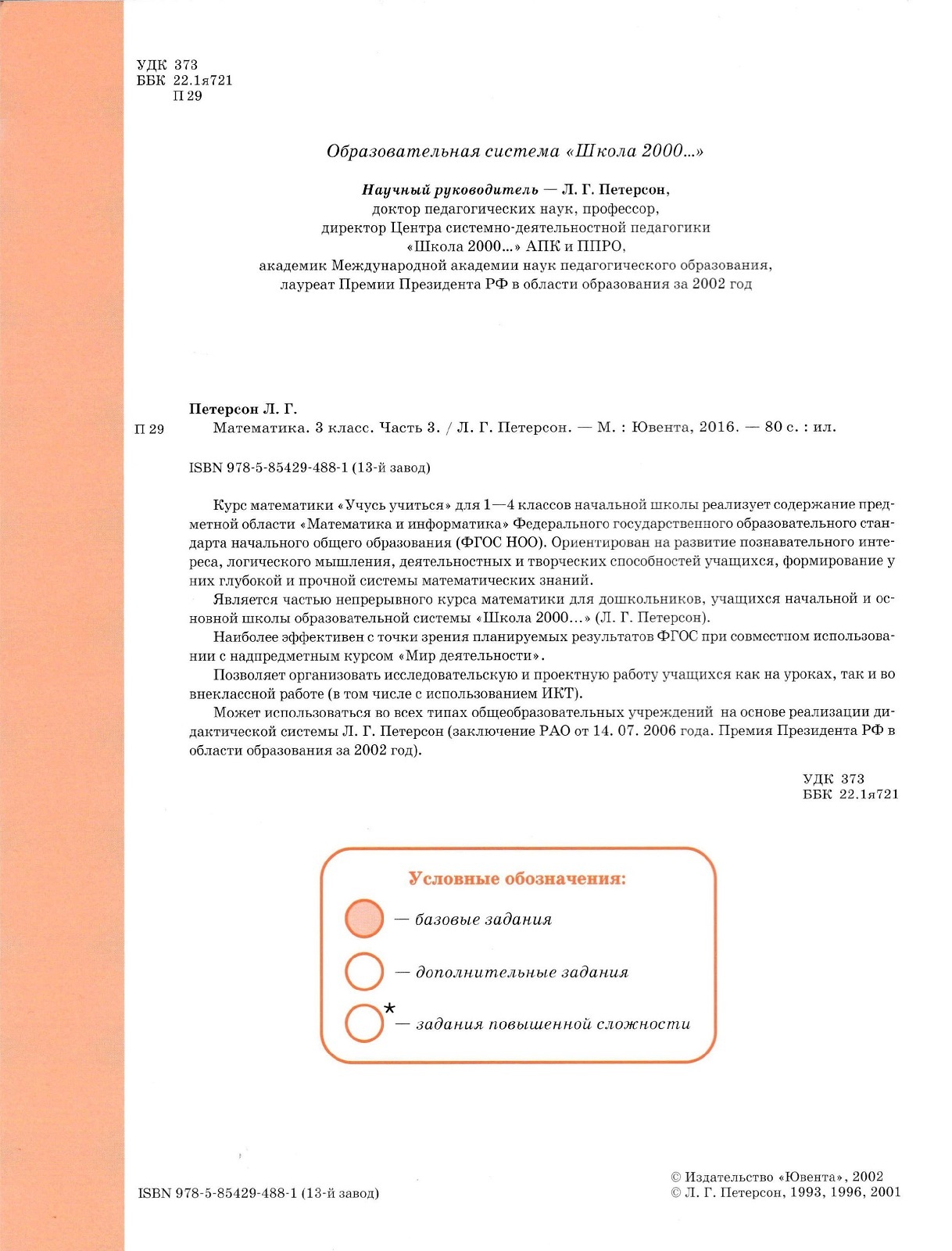 УДК 373
ББК 22.1я721
П 29

Образовательная система «Школа 2000...»

Научный руководитель — Л. Г. Петерсон,
доктор педагогических наук, профессор,
директор Центра системно-деятельностной педагогики
«Школа 2000...» АПК и ППРО,
академик Международной академии наук педагогического образования,
лауреат Премии Президента РФ в области образования за 2002 год

Петерсон Л. Г.
П 29 Математика. 3 класс. Часть 3. / Л. Г. Петерсон. — М. : Ювента, 2016. — 80 с. : ил.

ISBN 978-5-85429-488-1 (13-й завод)

Курс математики «Учусь учиться» для 1—4 классов начальной школы реализует содержание предметной области «Математика и информатика» Федерального государственного образовательного стандарта начального общего образования (ФГОС НОО). Ориентирован на развитие познавательного интереса, логического мышления, деятельностных и творческих способностей учащихся, формирование у них глубокой и прочной системы математических знаний.

Является частью непрерывного курса математики для дошкольников, учащихся начальной и основной школы образовательной системы «Школа 2000…» (Л. Г. Петерсон).

Наиболее эффективен с точки зрения планируемых результатов ФГОС при совместном использовании с надпредметным курсом «Мир деятельности».

Позволяет организовать исследовательскую и проектную работу учащихся как на уроках, так и во внеклассной работе (в том числе с использованием ИКТ).

Может использоваться во всех типах общеобразовательных учреждений на основе реализации дидактической системы Л. Г. Петерсон (заключение РАО от 14. 07. 2006 года. Премия Президента РФ в области образования за 2002 год).

УДК 373
ББК 22.1я721

Условные обозначения:
— базовые задания
— дополнительные задания
* — задания повышенной сложности

ISBN 978-5-85429-488-1 (13-й завод)

© Издательство «Ювента», 2002
© Л. Г. Петерсон, 1993, 1996, 2001